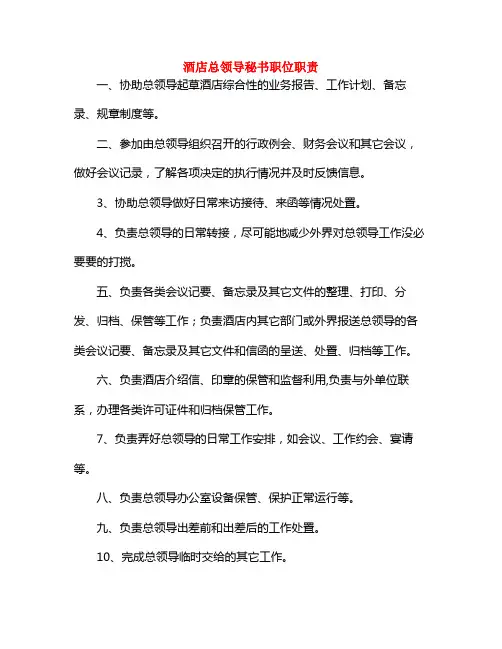 酒店总领导秘书职位职责

一、协助总领导起草酒店综合性的业务报告、工作计划、备忘录、规章制度等。

二、参加由总领导组织召开的行政例会、财务会议和其它会议，做好会议记录，了解各项决定的执行情况并及时反馈信息。

3、协助总领导做好日常来访接待、来函等情况处置。

4、负责总领导的日常转接，尽可能地减少外界对总领导工作没必要要的打搅。

五、负责各类会议记要、备忘录及其它文件的整理、打印、分发、归档、保管等工作；负责酒店内其它部门或外界报送总领导的各类会议记要、备忘录及其它文件和信函的呈送、处置、归档等工作。

六、负责酒店介绍信、印章的保管和监督利用,负责与外单位联系，办理各类许可证件和归档保管工作。

7、负责弄好总领导的日常工作安排，如会议、工作约会、宴请等。

八、负责总领导办公室设备保管、保护正常运行等。

九、负责总领导出差前和出差后的工作处置。

10、完成总领导临时交给的其它工作。